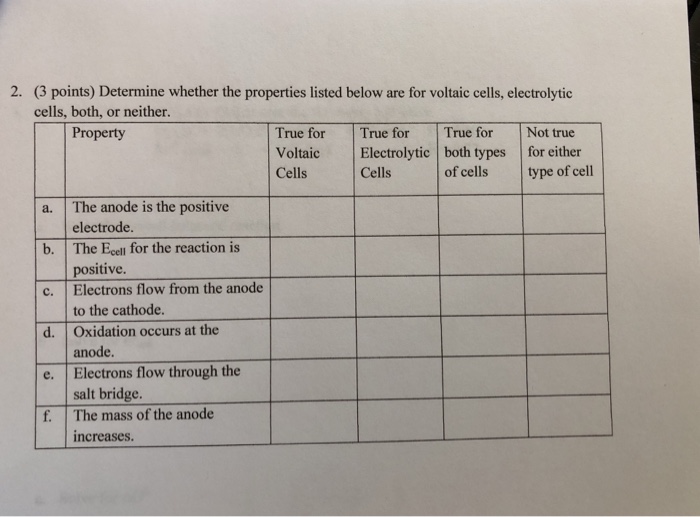 2. (3 points) Determine whether the properties listed below are for voltaic cells, electrolytic cells, both, or neither.

| | Property | True for Voltaic Cells | True for Electrolytic Cells | True for both types of cells | Not true for either type of cell |
|---|---|---|---|---|---|
| a. | The anode is the positive electrode. | | | | |
| b. | The $E_{cell}$ for the reaction is positive. | | | | |
| c. | Electrons flow from the anode to the cathode. | | | | |
| d. | Oxidation occurs at the anode. | | | | |
| e. | Electrons flow through the salt bridge. | | | | |
| f. | The mass of the anode increases. | | | | |